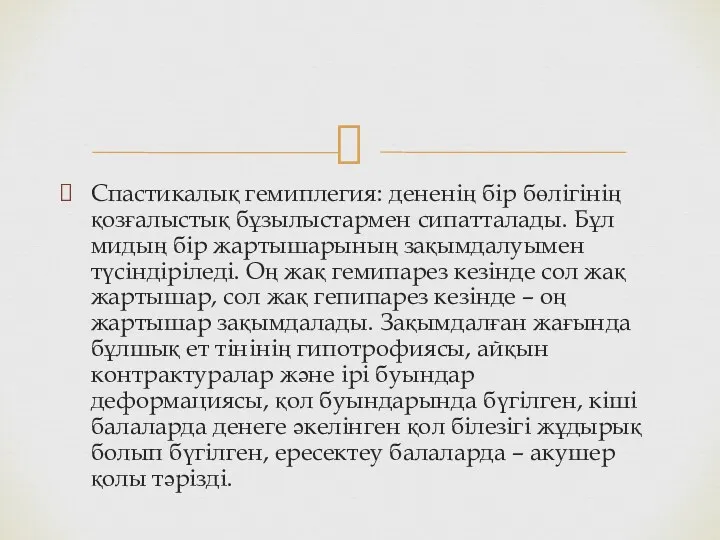 Спастикалық гемиплегия: дененің бір бөлігінің қозғалыстық бұзылыстармен сипатталады. Бұл мидың бір жартышарының зақымдалуымен түсіндіріледі. Оң жақ гемипарез кезінде сол жақ жартышар, сол жақ гепипарез кезінде – оң жартышар зақымдалады. Зақымдалған жағында бұлшық ет тінінің гипотрофиясы, айқын контрактуралар және ірі буындар деформациясы, қол буындарында бүгілген, кіші балаларда денеге әкелінген қол білезігі жұдырық болып бүгілген, ересектеу балаларда – акушер қолы тәрізді.